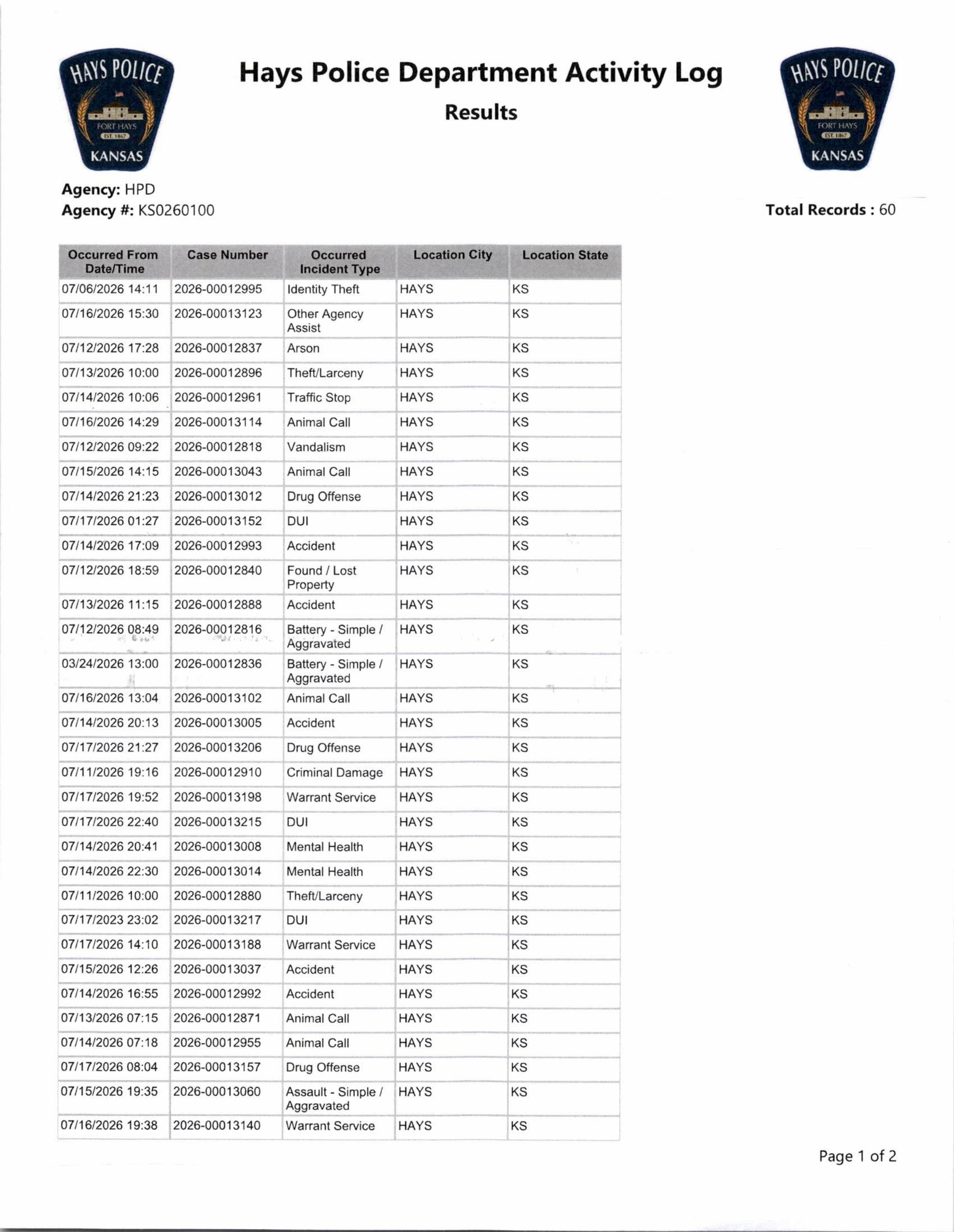 HAYS POLICE
FORT HAYS
EST. 1867
KANSAS

Hays Police Department Activity Log

Results

HAYS POLICE
FORT HAYS
EST. 1867
KANSAS

Agency: HPD
Agency #: KS0260100

Total Records : 60

| Occurred From Date/Time | Case Number | Occurred Incident Type | Location City | Location State |
|---|---|---|---|---|
| 07/06/2026 14:11 | 2026-00012995 | Identity Theft | HAYS | KS |
| 07/16/2026 15:30 | 2026-00013123 | Other Agency Assist | HAYS | KS |
| 07/12/2026 17:28 | 2026-00012837 | Arson | HAYS | KS |
| 07/13/2026 10:00 | 2026-00012896 | Theft/Larceny | HAYS | KS |
| 07/14/2026 10:06 | 2026-00012961 | Traffic Stop | HAYS | KS |
| 07/16/2026 14:29 | 2026-00013114 | Animal Call | HAYS | KS |
| 07/12/2026 09:22 | 2026-00012818 | Vandalism | HAYS | KS |
| 07/15/2026 14:15 | 2026-00013043 | Animal Call | HAYS | KS |
| 07/14/2026 21:23 | 2026-00013012 | Drug Offense | HAYS | KS |
| 07/17/2026 01:27 | 2026-00013152 | DUI | HAYS | KS |
| 07/14/2026 17:09 | 2026-00012993 | Accident | HAYS | KS |
| 07/12/2026 18:59 | 2026-00012840 | Found / Lost Property | HAYS | KS |
| 07/13/2026 11:15 | 2026-00012888 | Accident | HAYS | KS |
| 07/12/2026 08:49 | 2026-00012816 | Battery - Simple / Aggravated | HAYS | KS |
| 03/24/2026 13:00 | 2026-00012836 | Battery - Simple / Aggravated | HAYS | KS |
| 07/16/2026 13:04 | 2026-00013102 | Animal Call | HAYS | KS |
| 07/14/2026 20:13 | 2026-00013005 | Accident | HAYS | KS |
| 07/17/2026 21:27 | 2026-00013206 | Drug Offense | HAYS | KS |
| 07/11/2026 19:16 | 2026-00012910 | Criminal Damage | HAYS | KS |
| 07/17/2026 19:52 | 2026-00013198 | Warrant Service | HAYS | KS |
| 07/17/2026 22:40 | 2026-00013215 | DUI | HAYS | KS |
| 07/14/2026 20:41 | 2026-00013008 | Mental Health | HAYS | KS |
| 07/14/2026 22:30 | 2026-00013014 | Mental Health | HAYS | KS |
| 07/11/2026 10:00 | 2026-00012880 | Theft/Larceny | HAYS | KS |
| 07/17/2023 23:02 | 2026-00013217 | DUI | HAYS | KS |
| 07/17/2026 14:10 | 2026-00013188 | Warrant Service | HAYS | KS |
| 07/15/2026 12:26 | 2026-00013037 | Accident | HAYS | KS |
| 07/14/2026 16:55 | 2026-00012992 | Accident | HAYS | KS |
| 07/13/2026 07:15 | 2026-00012871 | Animal Call | HAYS | KS |
| 07/14/2026 07:18 | 2026-00012955 | Animal Call | HAYS | KS |
| 07/17/2026 08:04 | 2026-00013157 | Drug Offense | HAYS | KS |
| 07/15/2026 19:35 | 2026-00013060 | Assault - Simple / Aggravated | HAYS | KS |
| 07/16/2026 19:38 | 2026-00013140 | Warrant Service | HAYS | KS |

Page 1 of 2